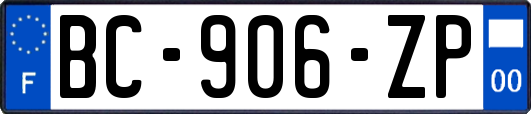 F
BC-906-ZP
00